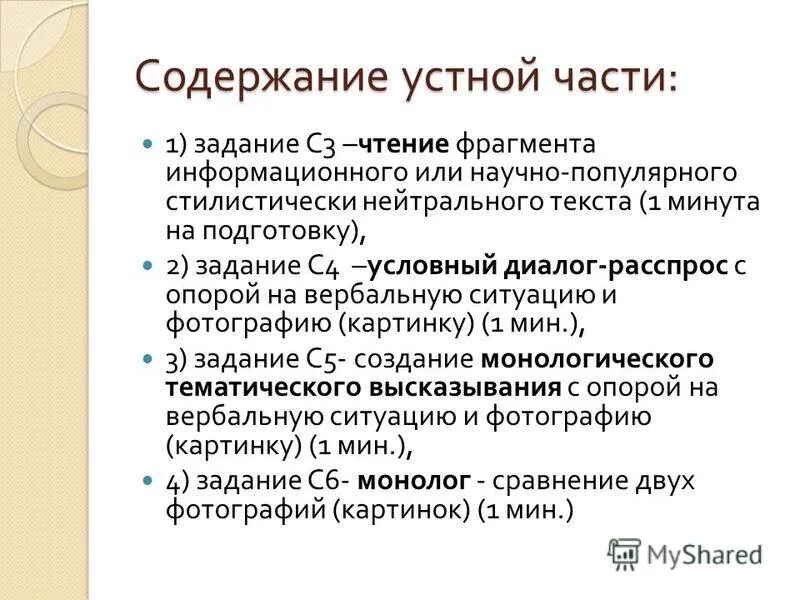 Содержание устной части:

1) задание С3 –чтение фрагмента информационного или научно-популярного стилистически нейтрального текста (1 минута на подготовку),

2) задание С4 –условный диалог-расспрос с опорой на вербальную ситуацию и фотографию (картинку) (1 мин.),

3) задание С5- создание монологического тематического высказывания с опорой на вербальную ситуацию и фотографию (картинку) (1 мин.),

4) задание С6- монолог - сравнение двух фотографий (картинок) (1 мин.)

MyShared